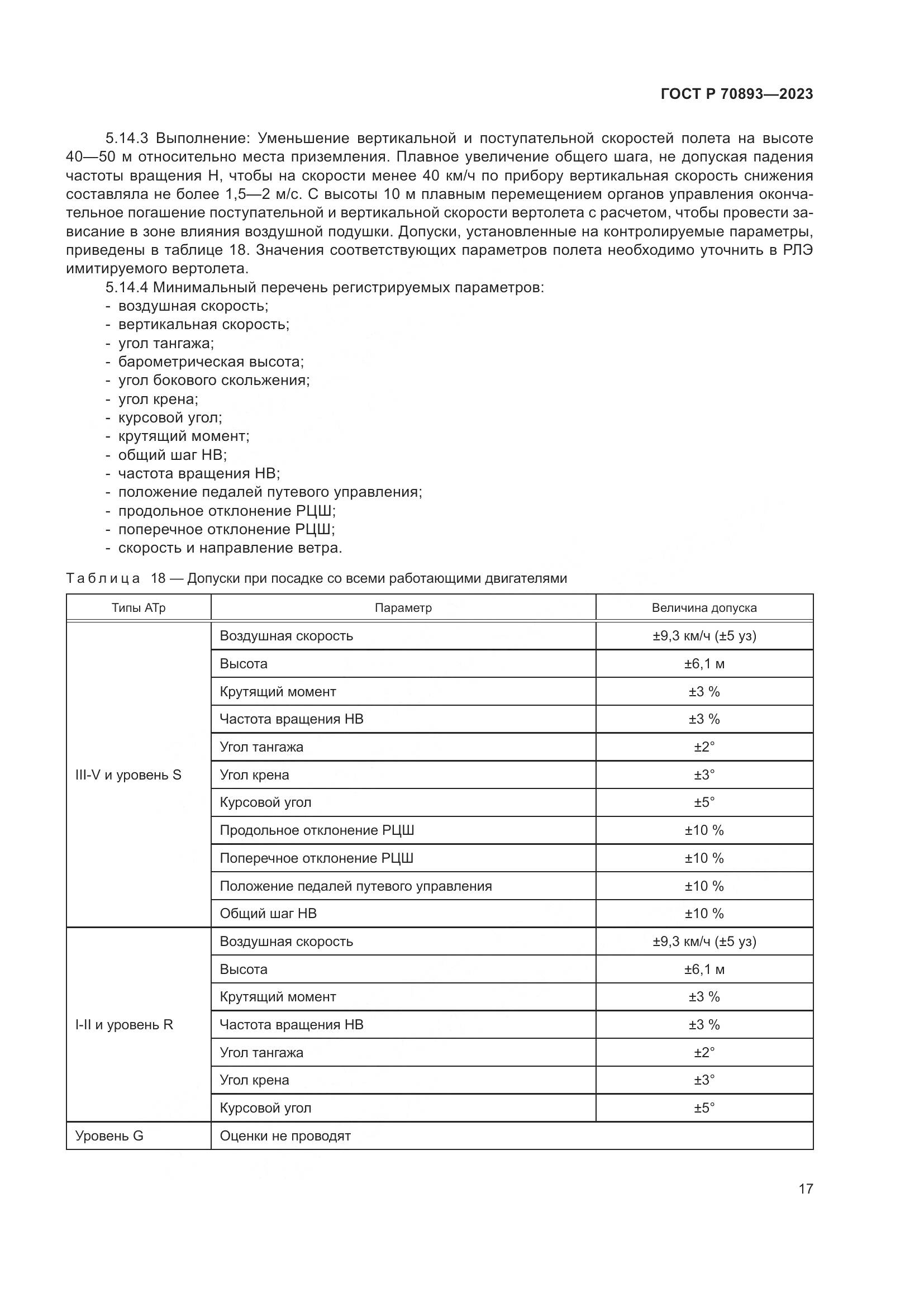 ГОСТ Р 70893—2023

5.14.3 Выполнение: Уменьшение вертикальной и поступательной скоростей полета на высоте 40—50 м относительно места приземления. Плавное увеличение общего шага, не допуская падения частоты вращения Н, чтобы на скорости менее 40 км/ч по прибору вертикальная скорость снижения составляла не более 1,5—2 м/с. С высоты 10 м плавным перемещением органов управления окончательное погашение поступательной и вертикальной скорости вертолета с расчетом, чтобы провести зависание в зоне влияния воздушной подушки. Допуски, установленные на контролируемые параметры, приведены в таблице 18. Значения соответствующих параметров полета необходимо уточнить в РЛЭ имитируемого вертолета.

5.14.4 Минимальный перечень регистрируемых параметров:
- воздушная скорость;
- вертикальная скорость;
- угол тангажа;
- барометрическая высота;
- угол бокового скольжения;
- угол крена;
- курсовой угол;
- крутящий момент;
- общий шаг НВ;
- частота вращения НВ;
- положение педалей путевого управления;
- продольное отклонение РЦШ;
- поперечное отклонение РЦШ;
- скорость и направление ветра.

Таблица 18 — Допуски при посадке со всеми работающими двигателями

| Типы АТр | Параметр | Величина допуска |
|---|---|---|
| III-V и уровень S | Воздушная скорость | ±9,3 км/ч (±5 уз) |
| | Высота | ±6,1 м |
| | Крутящий момент | ±3 % |
| | Частота вращения НВ | ±3 % |
| | Угол тангажа | ±2° |
| | Угол крена | ±3° |
| | Курсовой угол | ±5° |
| | Продольное отклонение РЦШ | ±10 % |
| | Поперечное отклонение РЦШ | ±10 % |
| | Положение педалей путевого управления | ±10 % |
| | Общий шаг НВ | ±10 % |
| I-II и уровень R | Воздушная скорость | ±9,3 км/ч (±5 уз) |
| | Высота | ±6,1 м |
| | Крутящий момент | ±3 % |
| | Частота вращения НВ | ±3 % |
| | Угол тангажа | ±2° |
| | Угол крена | ±3° |
| | Курсовой угол | ±5° |
| Уровень G | Оценки не проводят | |

17